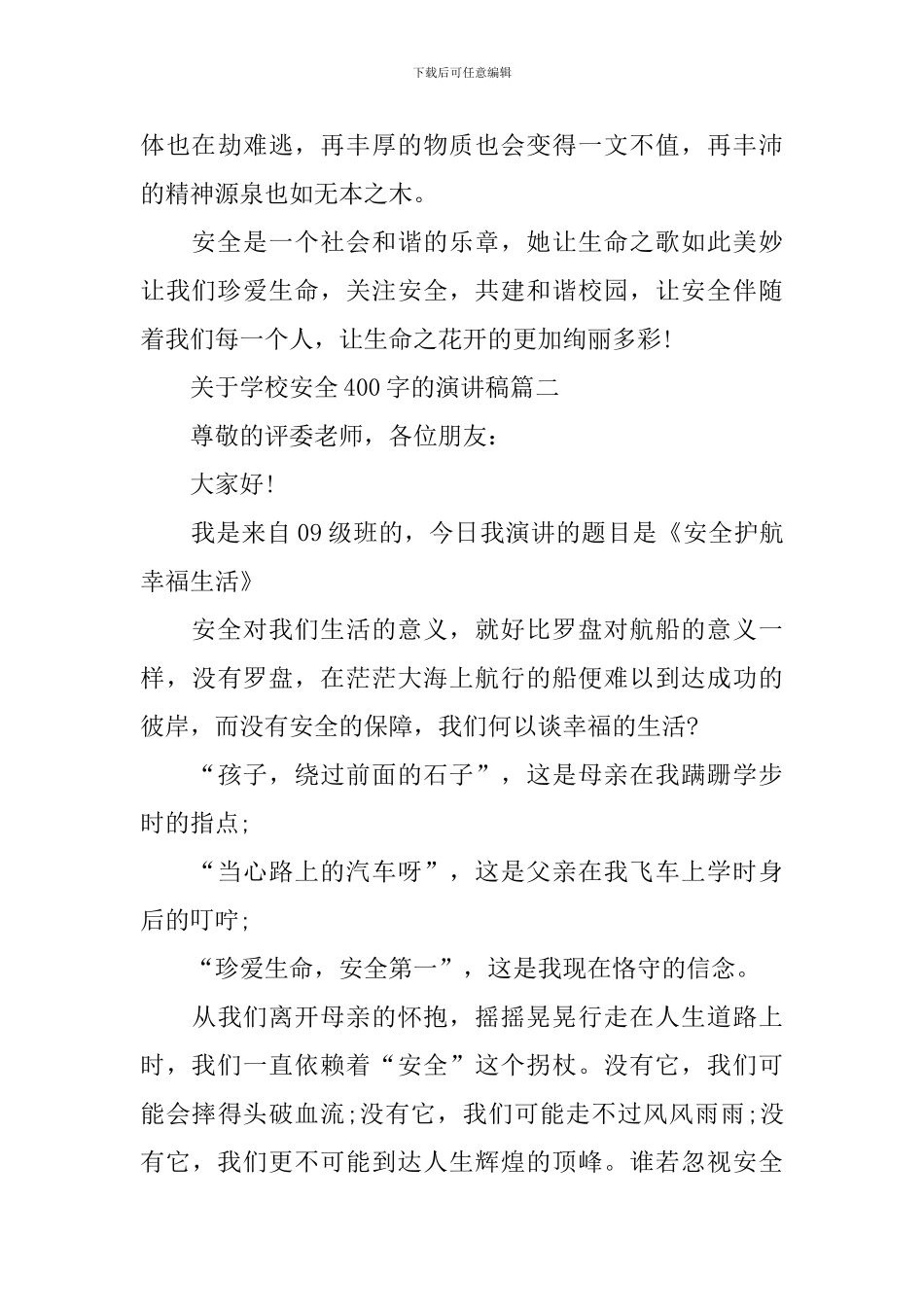 下载后可任意编辑

体也在劫难逃，再丰厚的物质也会变得一文不值，再丰沛的精神源泉也如无本之木。

安全是一个社会和谐的乐章，她让生命之歌如此美妙让我们珍爱生命，关注安全，共建和谐校园，让安全伴随着我们每一个人，让生命之花开的更加绚丽多彩!

关于学校安全400字的演讲稿篇二

尊敬的评委老师，各位朋友：

大家好!

我是来自09级班的，今日我演讲的题目是《安全护航幸福生活》

安全对我们生活的意义，就好比罗盘对航船的意义一样，没有罗盘，在茫茫大海上航行的船便难以到达成功的彼岸，而没有安全的保障，我们何以谈幸福的生活?

“孩子，绕过前面的石子”，这是母亲在我蹒跚学步时的指点;

“当心路上的汽车呀”，这是父亲在我飞车上学时身后的叮咛;

“珍爱生命，安全第一”，这是我现在恪守的信念。

从我们离开母亲的怀抱，摇摇晃晃行走在人生道路上时，我们一直依赖着“安全”这个拐杖。没有它，我们可能会摔得头破血流;没有它，我们可能走不过风风雨雨;没有它，我们更不可能到达人生辉煌的顶峰。谁若忽视安全